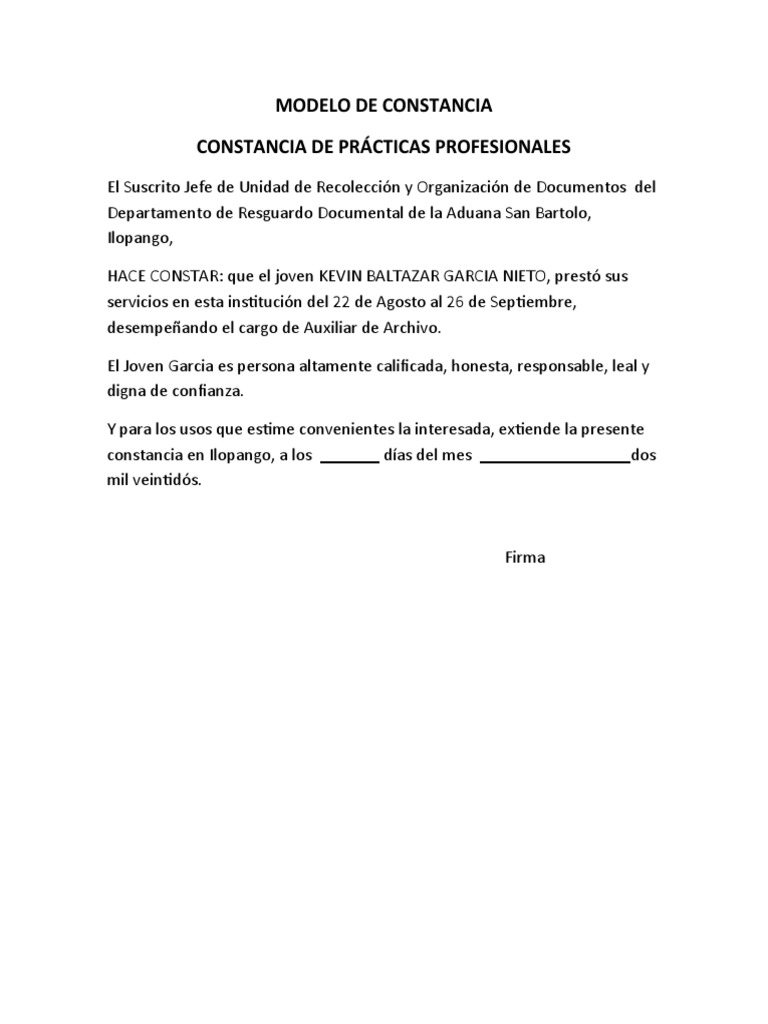 MODELO DE CONSTANCIA

CONSTANCIA DE PRÁCTICAS PROFESIONALES

El Suscrito Jefe de Unidad de Recolección y Organización de Documentos del Departamento de Resguardo Documental de la Aduana San Bartolo, Ilopango,

HACE CONSTAR: que el joven KEVIN BALTAZAR GARCIA NIETO, prestó sus servicios en esta institución del 22 de Agosto al 26 de Septiembre, desempeñando el cargo de Auxiliar de Archivo.

El Joven Garcia es persona altamente calificada, honesta, responsable, leal y digna de confianza.

Y para los usos que estime convenientes la interesada, extiende la presente constancia en Ilopango, a los _______ días del mes __________________dos mil veintidós.

Firma